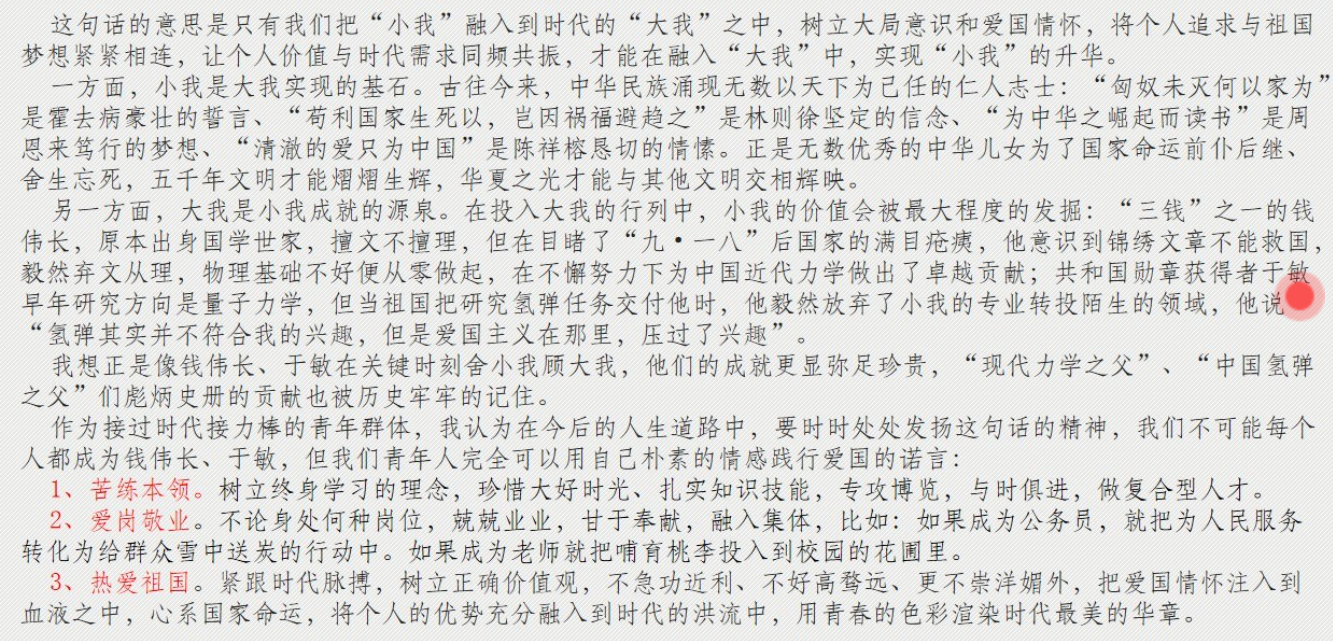 这句话的意思是只有我们把“小我”融入到时代的“大我”之中，树立大局意识和爱国情怀，将个人追求与祖国梦想紧紧相连，让个人价值与时代需求同频共振，才能在融入“大我”中，实现“小我”的升华。

一方面，小我是大我实现的基石。古往今来，中华民族涌现无数以天下为己任的仁人志士：“匈奴未灭何以家为”是霍去病豪壮的誓言、“苟利国家生死以，岂因祸福避趋之”是林则徐坚定的信念、“为中华之崛起而读书”是周恩来笃行的梦想、“清澈的爱只为中国”是陈祥榕恳切的情愫。正是无数优秀的中华儿女为了国家命运前仆后继、舍生忘死，五千年文明才能熠熠生辉，华夏之光才能与其他文明交相辉映。

另一方面，大我是小我成就的源泉。在投入大我的行列中，小我的价值会被最大程度的发掘：“三钱”之一的钱伟长，原本出身国学世家，擅文不擅理，但在目睹了“九·一八”后国家的满目疮痍，他意识到锦绣文章不能救国，毅然弃文从理，物理基础不好便从零做起，在不懈努力下为中国近代力学做出了卓越贡献；共和国勋章获得者于敏早年研究方向是量子力学，但当祖国把研究氢弹任务交付他时，他毅然放弃了小我的专业转投陌生的领域，他说“氢弹其实并不符合我的兴趣，但是爱国主义在那里，压过了兴趣”。

我想正是像钱伟长、于敏在关键时刻舍小我顾大我，他们的成就更显弥足珍贵，“现代力学之父”、“中国氢弹之父”们彪炳史册的贡献也被历史牢牢的记住。

作为接过时代接力棒的青年群体，我认为在今后的人生道路中，要时时处处发扬这句话的精神，我们不可能每个人都成为钱伟长、于敏，但我们青年人完全可以用自己朴素的情感践行爱国的诺言：

1、苦练本领。树立终身学习的理念，珍惜大好时光、扎实知识技能，专攻博览，与时俱进，做复合型人才。

2、爱岗敬业。不论身处何种岗位，兢兢业业，甘于奉献，融入集体，比如：如果成为公务员，就把为人民服务转化为给群众雪中送炭的行动中。如果成为老师就把哺育桃李投入到校园的花圃里。

3、热爱祖国。紧跟时代脉搏，树立正确价值观，不急功近利、不好高骛远、更不崇洋媚外，把爱国情怀注入到血液之中，心系国家命运，将个人的优势充分融入到时代的洪流中，用青春的色彩渲染时代最美的华章。